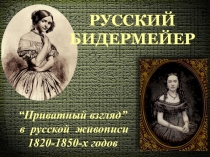 РУССКИЙ БИДЕРМЕЙЕР

“Приватный взгляд” в русской живописи 1820-1850-х годов